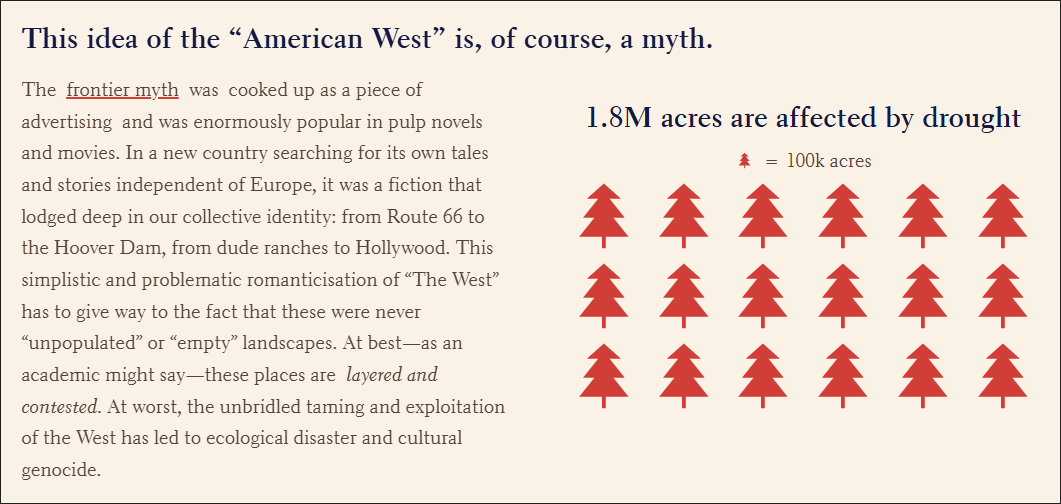 This idea of the "American West" is, of course, a myth.

The frontier myth was cooked up as a piece of advertising and was enormously popular in pulp novels and movies. In a new country searching for its own tales and stories independent of Europe, it was a fiction that lodged deep in our collective identity: from Route 66 to the Hoover Dam, from dude ranches to Hollywood. This simplistic and problematic romanticisation of "The West" has to give way to the fact that these were never "unpopulated" or "empty" landscapes. At best—as an academic might say—these places are layered and contested. At worst, the unbridled taming and exploitation of the West has led to ecological disaster and cultural genocide.

1.8M acres are affected by drought

= 100k acres